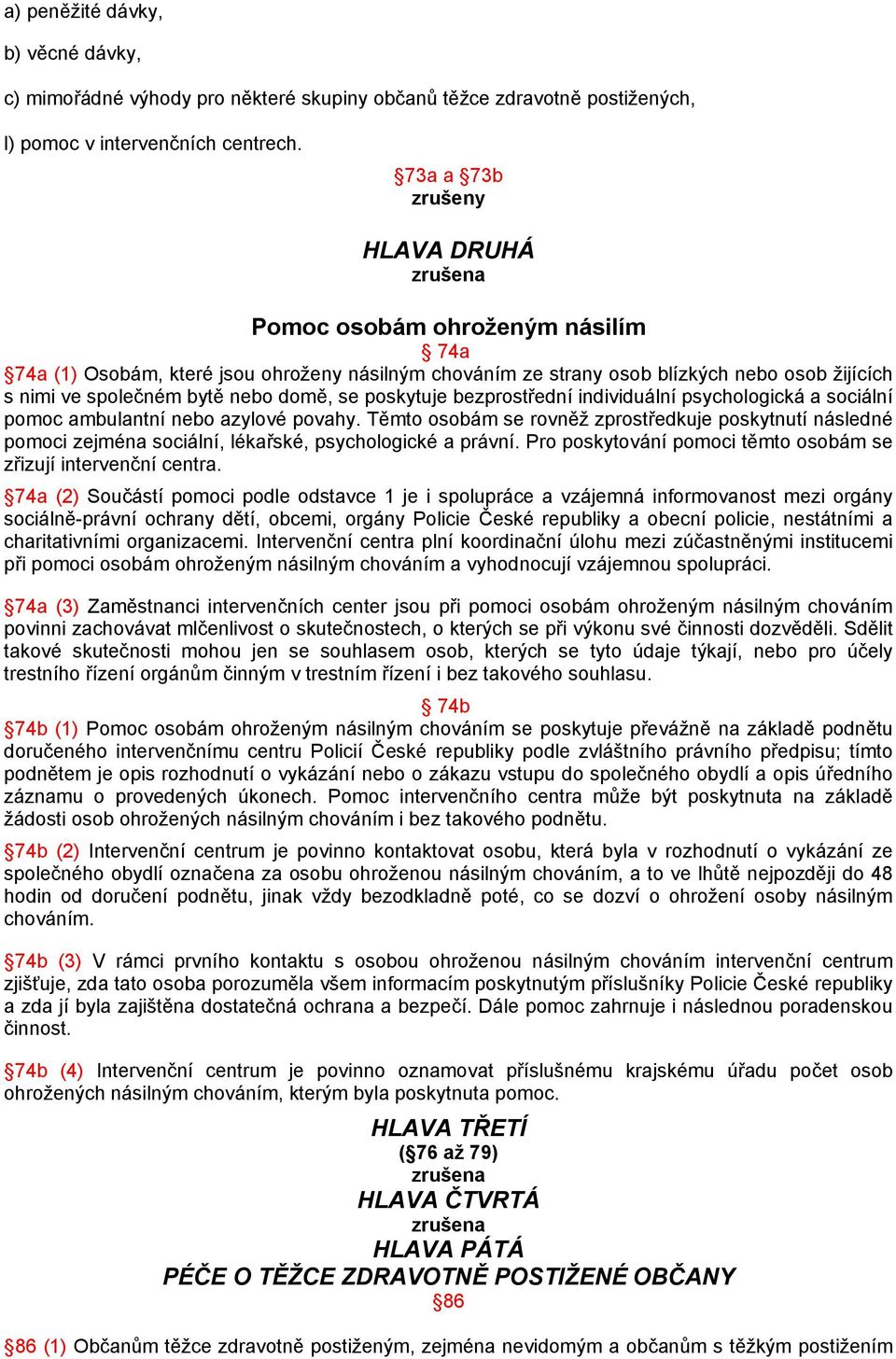 a) peněžité dávky,

b) věcné dávky,

c) mimořádné výhody pro některé skupiny občanů těžce zdravotně postižených,

l) pomoc v intervenčních centrech.

§73a a §73b
zrušeny

HLAVA DRUHÁ
zrušena

Pomoc osobám ohroženým násilím
§ 74a

§74a (1) Osobám, které jsou ohroženy násilným chováním ze strany osob blízkých nebo osob žijících s nimi ve společném bytě nebo domě, se poskytuje bezprostřední individuální psychologická a sociální pomoc ambulantní nebo azylové povahy. Těmto osobám se rovněž zprostředkuje poskytnutí následné pomoci zejména sociální, lékařské, psychologické a právní. Pro poskytování pomoci těmto osobám se zřizují intervenční centra.

§74a (2) Součástí pomoci podle odstavce 1 je i spolupráce a vzájemná informovanost mezi orgány sociálně-právní ochrany dětí, obcemi, orgány Policie České republiky a obecní policie, nestátními a charitativními organizacemi. Intervenční centra plní koordinační úlohu mezi zúčastněnými institucemi při pomoci osobám ohroženým násilným chováním a vyhodnocují vzájemnou spolupráci.

§74a (3) Zaměstnanci intervenčních center jsou při pomoci osobám ohroženým násilným chováním povinni zachovávat mlčenlivost o skutečnostech, o kterých se při výkonu své činnosti dozvěděli. Sdělit takové skutečnosti mohou jen se souhlasem osob, kterých se tyto údaje týkají, nebo pro účely trestního řízení orgánům činným v trestním řízení i bez takového souhlasu.

§ 74b

§74b (1) Pomoc osobám ohroženým násilným chováním se poskytuje převážně na základě podnětu doručeného intervenčnímu centru Policií České republiky podle zvláštního právního předpisu; tímto podnětem je opis rozhodnutí o vykázání nebo o zákazu vstupu do společného obydlí a opis úředního záznamu o provedených úkonech. Pomoc intervenčního centra může být poskytnuta na základě žádosti osob ohrožených násilným chováním i bez takového podnětu.

§74b (2) Intervenční centrum je povinno kontaktovat osobu, která byla v rozhodnutí o vykázání ze společného obydlí označena za osobu ohroženou násilným chováním, a to ve lhůtě nejpozději do 48 hodin od doručení podnětu, jinak vždy bezodkladně poté, co se dozví o ohrožení osoby násilným chováním.

§74b (3) V rámci prvního kontaktu s osobou ohroženou násilným chováním intervenční centrum zjišťuje, zda tato osoba porozuměla všem informacím poskytnutým příslušníky Policie České republiky a zda jí byla zajištěna dostatečná ochrana a bezpečí. Dále pomoc zahrnuje i následnou poradenskou činnost.

§74b (4) Intervenční centrum je povinno oznamovat příslušnému krajskému úřadu počet osob ohrožených násilným chováním, kterým byla poskytnuta pomoc.

HLAVA TŘETÍ
(§76 až 79)
zrušena
HLAVA ČTVRTÁ
zrušena
HLAVA PÁTÁ
PÉČE O TĚŽCE ZDRAVOTNĚ POSTIŽENÉ OBČANY
§86

§86 (1) Občanům těžce zdravotně postiženým, zejména nevidomým a občanům s těžkým postižením